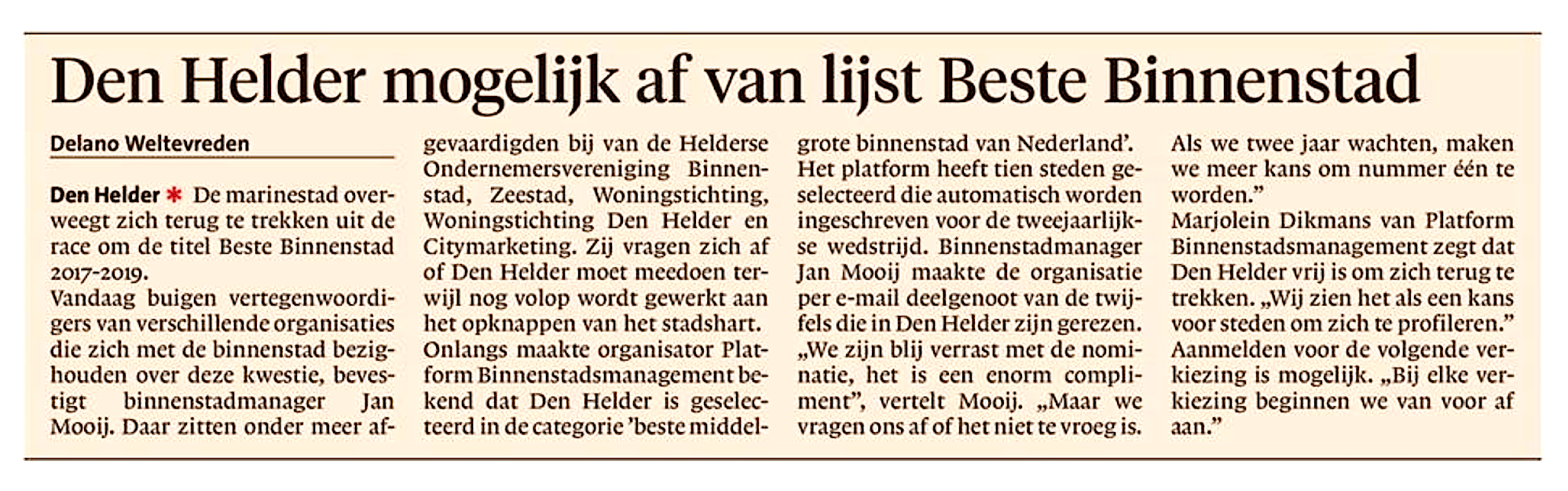 Den Helder mogelijk af van lijst Beste Binnenstad

Delano Weltevreden

Den Helder * De marinestad overweegt zich terug te trekken uit de race om de titel Beste Binnenstad 2017-2019.
Vandaag buigen vertegenwoordigers van verschillende organisaties die zich met de binnenstad bezighouden over deze kwestie, bevestigt binnenstadmanager Jan Mooij. Daar zitten onder meer afgevaardigden bij van de Helderse Ondernemersvereniging Binnenstad, Zeestad, Woningstichting, Woningstichting Den Helder en Citymarketing. Zij vragen zich af of Den Helder moet meedoen terwijl nog volop wordt gewerkt aan het opknappen van het stadshart.
Onlangs maakte organisator Platform Binnenstadsmanagement bekend dat Den Helder is geselecteerd in de categorie 'beste middelgrote binnenstad van Nederland'. Het platform heeft tien steden geselecteerd die automatisch worden ingeschreven voor de tweejaarlijkse wedstrijd. Binnenstadmanager Jan Mooij maakte de organisatie per e-mail deelgenoot van de twijfels die in Den Helder zijn gerezen. „We zijn blij verrast met de nominatie, het is een enorm compliment", vertelt Mooij. „Maar we vragen ons af of het niet te vroeg is. Als we twee jaar wachten, maken we meer kans om nummer één te worden."
Marjolein Dikmans van Platform Binnenstadsmanagement zegt dat Den Helder vrij is om zich terug te trekken. „Wij zien het als een kans voor steden om zich te profileren." Aanmelden voor de volgende verkiezing is mogelijk. „Bij elke verkiezing beginnen we van voor af aan."